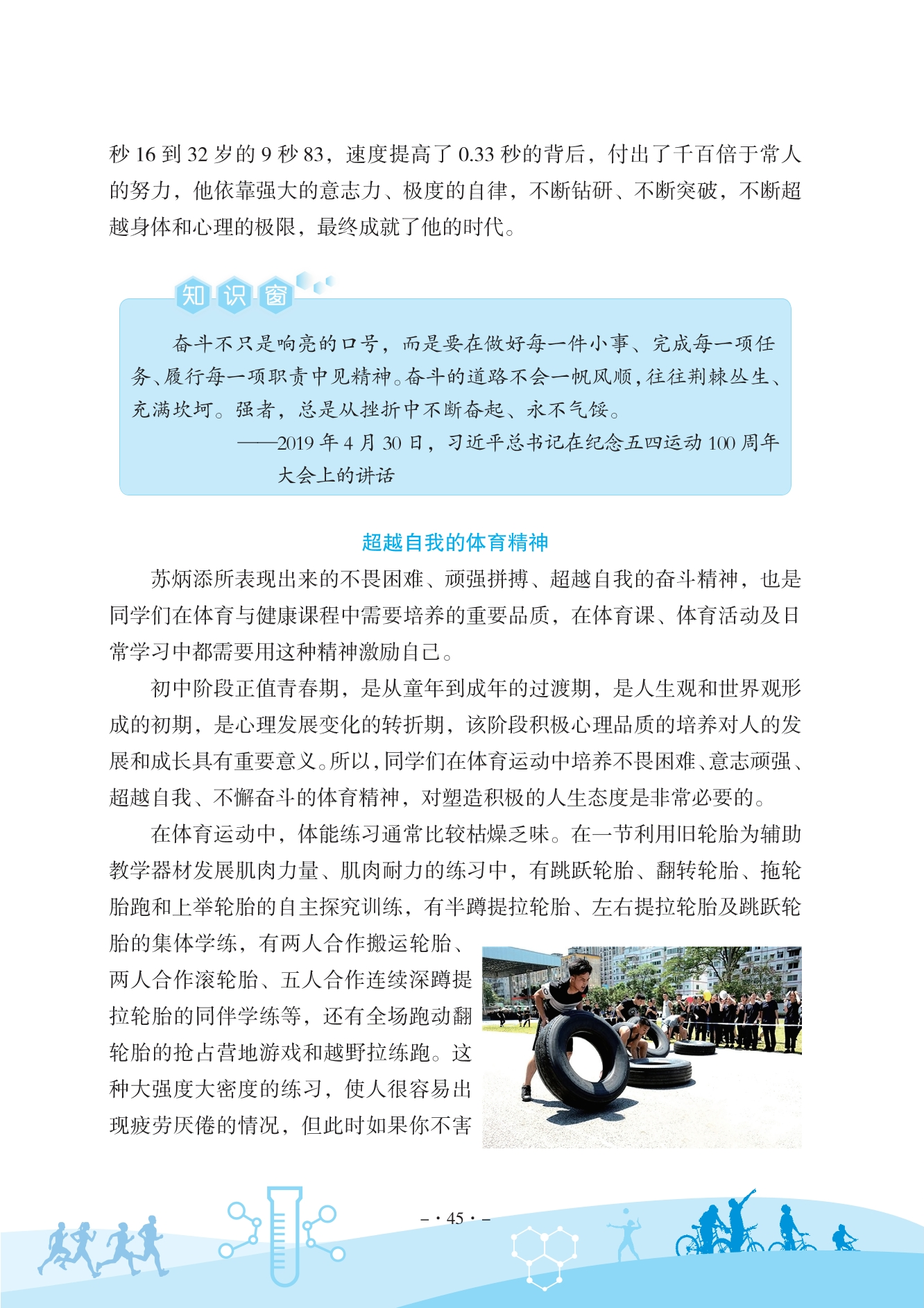 秒 16 到 32 岁的 9 秒 83，速度提高了 0.33 秒的背后，付出了千百倍于常人的努力，他依靠强大的意志力、极度的自律，不断钻研、不断突破，不断超越身体和心理的极限，最终成就了他的时代。

知识窗

奋斗不只是响亮的口号，而是要在做好每一件小事、完成每一项任务、履行每一项职责中见精神。奋斗的道路不会一帆风顺，往往荆棘丛生、充满坎坷。强者，总是从挫折中不断奋起、永不气馁。

——2019 年 4 月 30 日，习近平总书记在纪念五四运动 100 周年大会上的讲话

超越自我的体育精神

苏炳添所表现出来的不畏困难、顽强拼搏、超越自我的奋斗精神，也是同学们在体育与健康课程中需要培养的重要品质，在体育课、体育活动及日常学习中都需要用这种精神激励自己。

初中阶段正值青春期，是从童年到成年的过渡期，是人生观和世界观形成的初期，是心理发展变化的转折期，该阶段积极心理品质的培养对人的发展和成长具有重要意义。所以，同学们在体育运动中培养不畏困难、意志顽强、超越自我、不懈奋斗的体育精神，对塑造积极的人生态度是非常必要的。

在体育运动中，体能练习通常比较枯燥乏味。在一节利用旧轮胎为辅助教学器材发展肌肉力量、肌肉耐力的练习中，有跳跃轮胎、翻转轮胎、拖轮胎跑和上举轮胎的自主探究训练，有半蹲提拉轮胎、左右提拉轮胎及跳跃轮胎的集体学练，有两人合作搬运轮胎、两人合作滚轮胎、五人合作连续深蹲提拉轮胎的同伴学练等，还有全场跑动翻轮胎的抢占营地游戏和越野拉练跑。这种大强度大密度的练习，使人很容易出现疲劳厌倦的情况，但此时如果你不害

－ · 45 · －